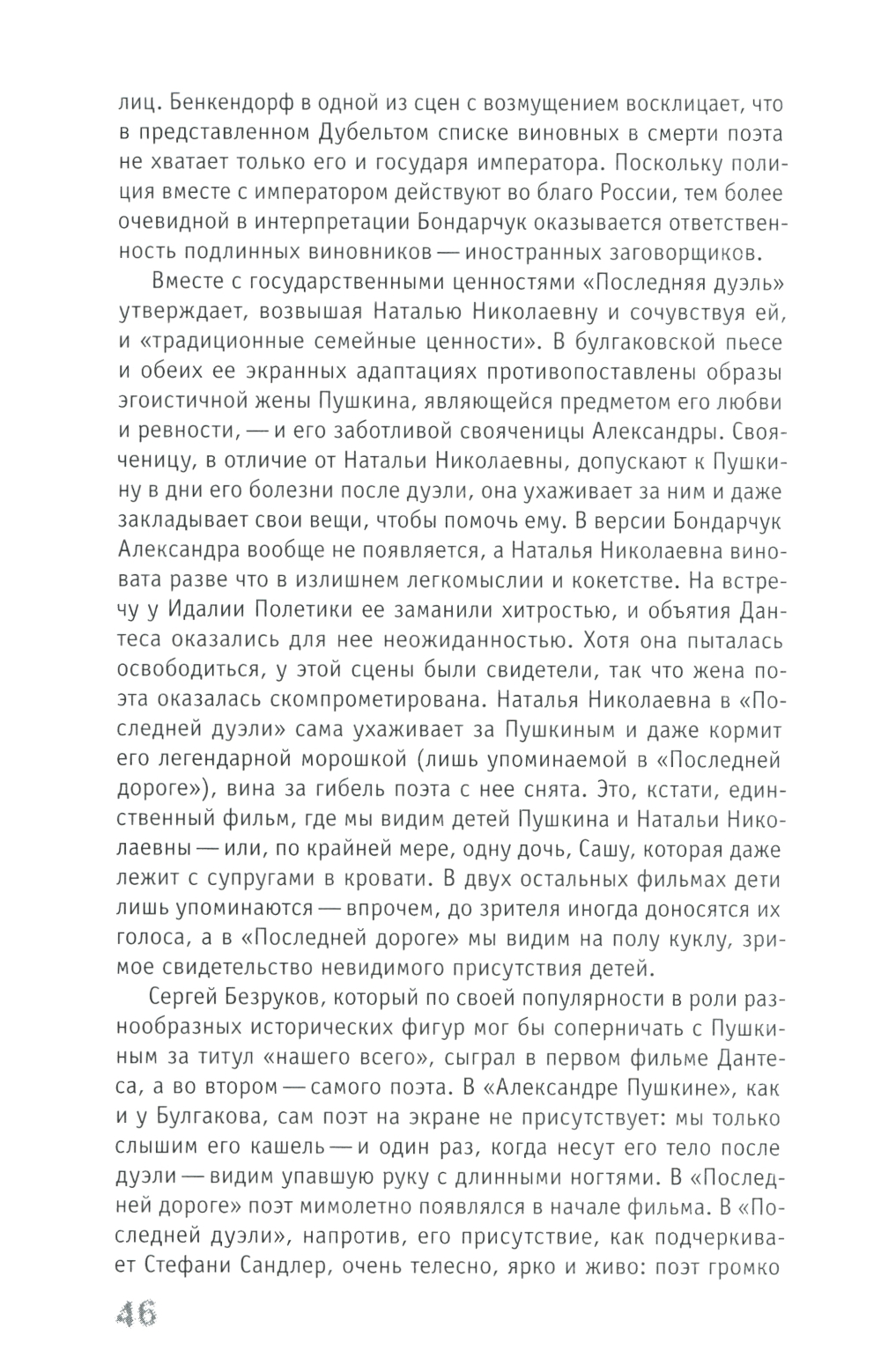 лиц. Бенкендорф в одной из сцен с возмущением восклицает, что в представленном Дубельтом списке виновных в смерти поэта не хватает только его и государя императора. Поскольку полиция вместе с императором действуют во благо России, тем более очевидной в интерпретации Бондарчук оказывается ответственность подлинных виновников — иностранных заговорщиков.

Вместе с государственными ценностями «Последняя дуэль» утверждает, возвышая Наталью Николаевну и сочувствуя ей, и «традиционные семейные ценности». В булгаковской пьесе и обеих ее экранных адаптациях противопоставлены образы эгоистичной жены Пушкина, являющейся предметом его любви и ревности, — и его заботливой свояченицы Александры. Свояченицу, в отличие от Натальи Николаевны, допускают к Пушкину в дни его болезни после дуэли, она ухаживает за ним и даже закладывает свои вещи, чтобы помочь ему. В версии Бондарчук Александра вообще не появляется, а Наталья Николаевна виновата разве что в излишнем легкомыслии и кокетстве. На встречу у Идалии Полетики ее заманили хитростью, и объятия Дантеса оказались для нее неожиданностью. Хотя она пыталась освободиться, у этой сцены были свидетели, так что жена поэта оказалась скомпрометирована. Наталья Николаевна в «Последней дуэли» сама ухаживает за Пушкиным и даже кормит его легендарной морошкой (лишь упоминаемой в «Последней дороге»), вина за гибель поэта с нее снята. Это, кстати, единственный фильм, где мы видим детей Пушкина и Натальи Николаевны — или, по крайней мере, одну дочь, Сашу, которая даже лежит с супругами в кровати. В двух остальных фильмах дети лишь упоминаются — впрочем, до зрителя иногда доносятся их голоса, а в «Последней дороге» мы видим на полу куклу, зримое свидетельство невидимого присутствия детей.

Сергей Безруков, который по своей популярности в роли разнообразных исторических фигур мог бы соперничать с Пушкиным за титул «нашего всего», сыграл в первом фильме Дантеса, а во втором — самого поэта. В «Александре Пушкине», как и у Булгакова, сам поэт на экране не присутствует: мы только слышим его кашель — и один раз, когда несут его тело после дуэли — видим упавшую руку с длинными ногтями. В «Последней дороге» поэт мимолетно появлялся в начале фильма. В «Последней дуэли», напротив, его присутствие, как подчеркивает Стефани Сандлер, очень телесно, ярко и живо: поэт громко

46